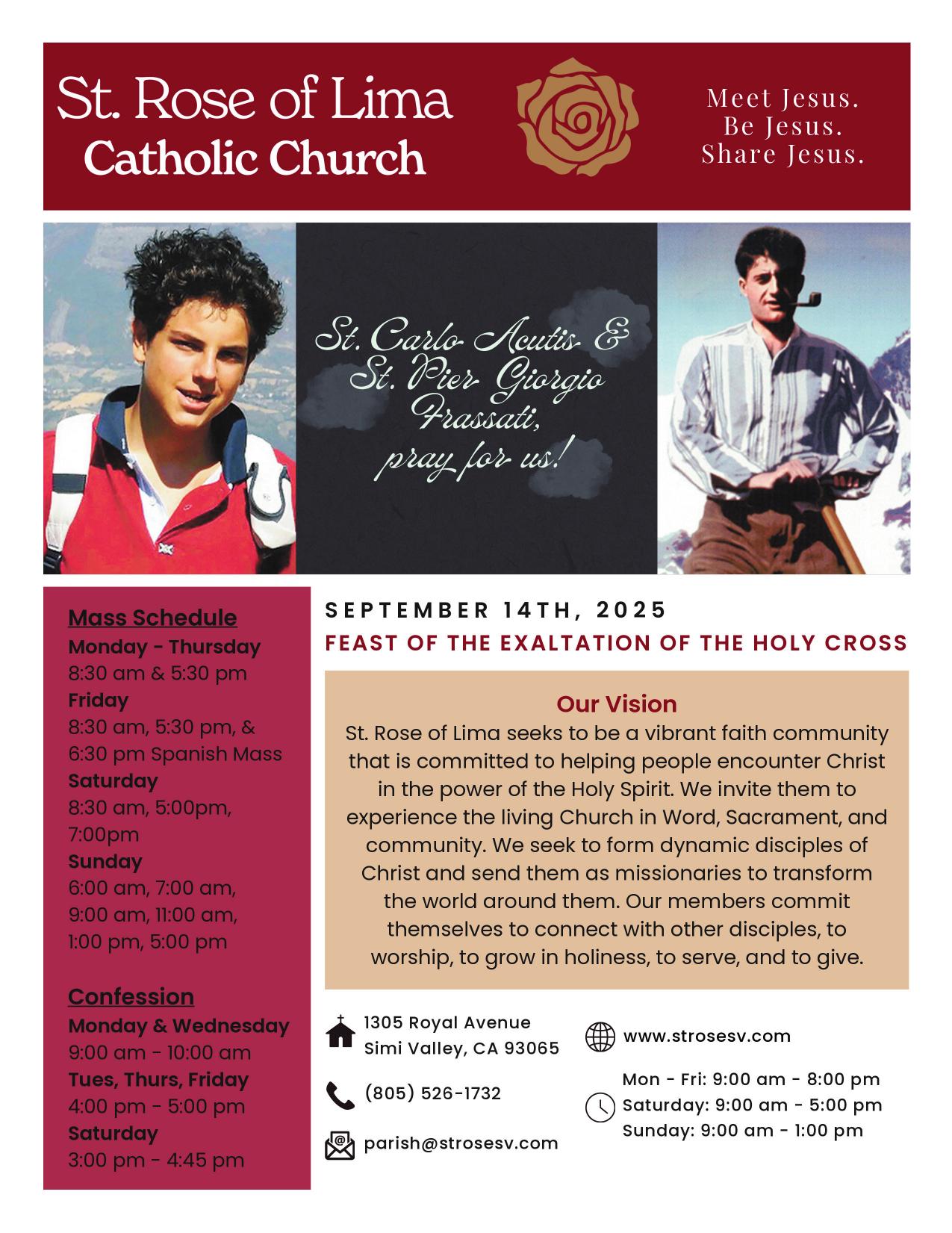 St. Rose of Lima
Catholic Church

Meet Jesus.
Be Jesus.
Share Jesus.

St. Carlo Acutis &
St. Pier Giorgio
Frassati,
pray for us!

Mass Schedule
Monday - Thursday
8:30 am & 5:30 pm
Friday
8:30 am, 5:30 pm, &
6:30 pm Spanish Mass
Saturday
8:30 am, 5:00pm,
7:00pm
Sunday
6:00 am, 7:00 am,
9:00 am, 11:00 am,
1:00 pm, 5:00 pm

Confession
Monday & Wednesday
9:00 am - 10:00 am
Tues, Thurs, Friday
4:00 pm - 5:00 pm
Saturday
3:00 pm - 4:45 pm

SEPTEMBER 14TH, 2025
FEAST OF THE EXALTATION OF THE HOLY CROSS

Our Vision
St. Rose of Lima seeks to be a vibrant faith community that is committed to helping people encounter Christ in the power of the Holy Spirit. We invite them to experience the living Church in Word, Sacrament, and community. We seek to form dynamic disciples of Christ and send them as missionaries to transform the world around them. Our members commit themselves to connect with other disciples, to worship, to grow in holiness, to serve, and to give.

1305 Royal Avenue
Simi Valley, CA 93065

(805) 526-1732

parish@strosesv.com

www.strosesv.com

Mon - Fri: 9:00 am - 8:00 pm
Saturday: 9:00 am - 5:00 pm
Sunday: 9:00 am - 1:00 pm